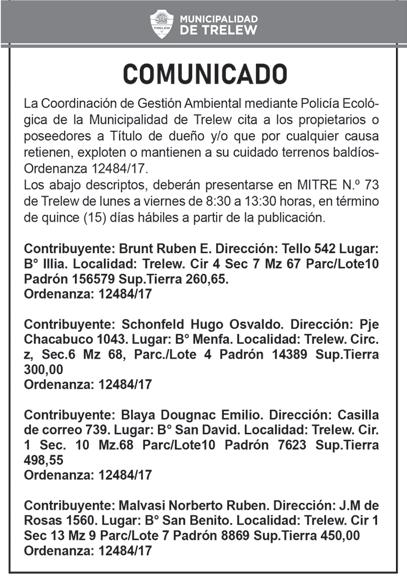 MUNICIPALIDAD DE TRELEW

COMUNICADO

La Coordinación de Gestión Ambiental mediante Policía Ecológica de la Municipalidad de Trelew cita a los propietarios o poseedores a Título de dueño y/o que por cualquier causa retienen, exploten o mantienen a su cuidado terrenos baldíos-Ordenanza 12484/17.
Los abajo descriptos, deberán presentarse en MITRE N.º 73 de Trelew de lunes a viernes de 8:30 a 13:30 horas, en término de quince (15) días hábiles a partir de la publicación.

Contribuyente: Brunt Ruben E. Dirección: Tello 542 Lugar: B° Illia. Localidad: Trelew. Cir 4 Sec 7 Mz 67 Parc/Lote10 Padrón 156579 Sup.Tierra 260,65.
Ordenanza: 12484/17

Contribuyente: Schonfeld Hugo Osvaldo. Dirección: Pje Chacabuco 1043. Lugar: B° Menfa. Localidad: Trelew. Circ. z, Sec.6 Mz 68, Parc./Lote 4 Padrón 14389 Sup.Tierra 300,00
Ordenanza: 12484/17

Contribuyente: Blaya Dougnac Emilio. Dirección: Casilla de correo 739. Lugar: B° San David. Localidad: Trelew. Cir. 1 Sec. 10 Mz.68 Parc/Lote10 Padrón 7623 Sup.Tierra 498,55
Ordenanza: 12484/17

Contribuyente: Malvasi Norberto Ruben. Dirección: J.M de Rosas 1560. Lugar: B° San Benito. Localidad: Trelew. Cir 1 Sec 13 Mz 9 Parc/Lote 7 Padrón 8869 Sup.Tierra 450,00
Ordenanza: 12484/17